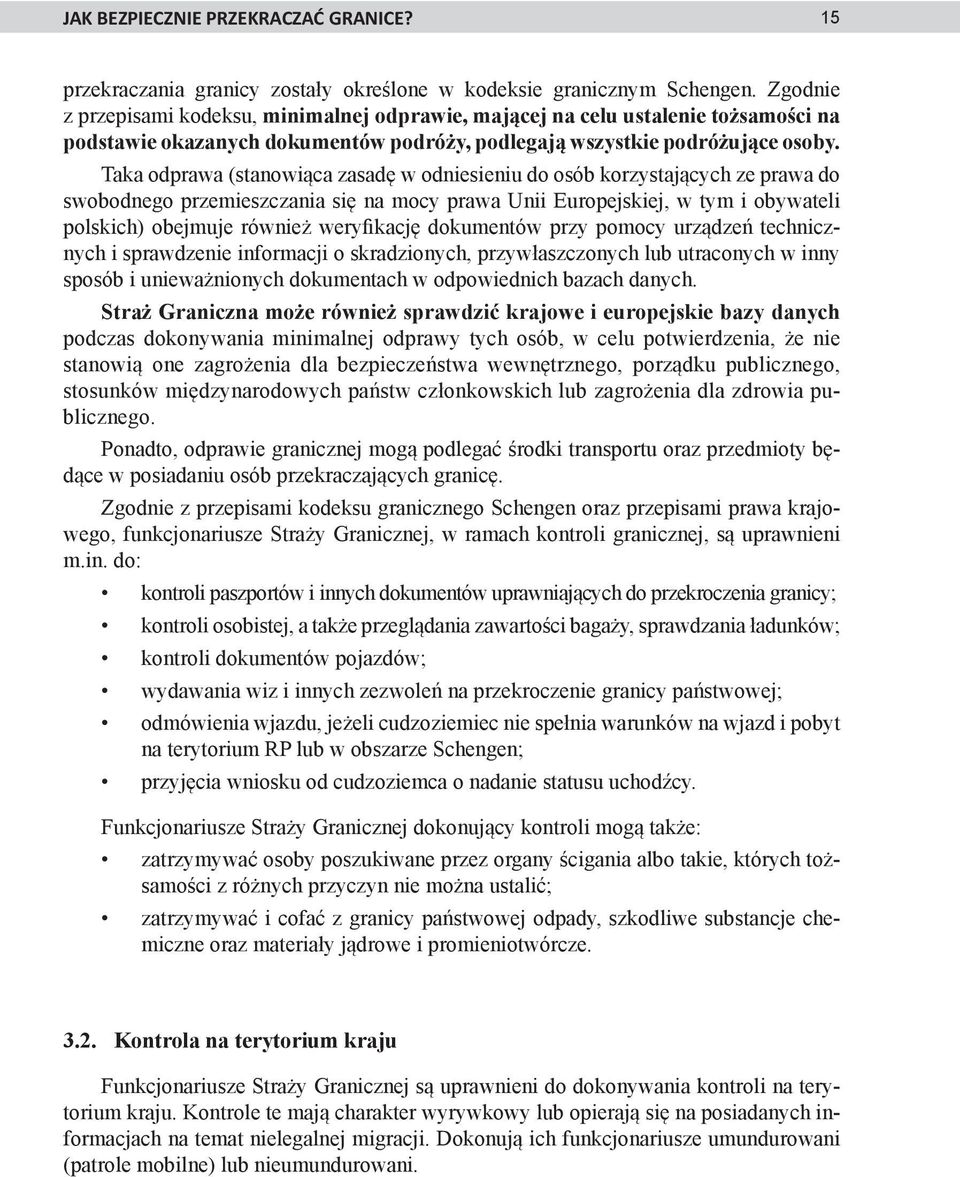 JAK BEZPIECZNIE PRZEKRACZAĆ GRANICE? 15

przekraczania granicy zostały określone w kodeksie granicznym Schengen. Zgodnie z przepisami kodeksu, minimalnej odprawie, mającej na celu ustalenie tożsamości na podstawie okazanych dokumentów podróży, podlegają wszystkie podróżujące osoby.

Taka odprawa (stanowiąca zasadę w odniesieniu do osób korzystających ze prawa do swobodnego przemieszczania się na mocy prawa Unii Europejskiej, w tym i obywateli polskich) obejmuje również weryfikację dokumentów przy pomocy urządzeń technicznych i sprawdzenie informacji o skradzionych, przywłaszczonych lub utraconych w inny sposób i unieważnionych dokumentach w odpowiednich bazach danych.

Straż Graniczna może również sprawdzić krajowe i europejskie bazy danych podczas dokonywania minimalnej odprawy tych osób, w celu potwierdzenia, że nie stanowią one zagrożenia dla bezpieczeństwa wewnętrznego, porządku publicznego, stosunków międzynarodowych państw członkowskich lub zagrożenia dla zdrowia publicznego.

Ponadto, odprawie granicznej mogą podlegać środki transportu oraz przedmioty będące w posiadaniu osób przekraczających granicę.

Zgodnie z przepisami kodeksu granicznego Schengen oraz przepisami prawa krajowego, funkcjonariusze Straży Granicznej, w ramach kontroli granicznej, są uprawnieni m.in. do:

• kontroli paszportów i innych dokumentów uprawniających do przekroczenia granicy;
• kontroli osobistej, a także przeglądania zawartości bagaży, sprawdzania ładunków;
• kontroli dokumentów pojazdów;
• wydawania wiz i innych zezwoleń na przekroczenie granicy państwowej;
• odmówienia wjazdu, jeżeli cudzoziemiec nie spełnia warunków na wjazd i pobyt na terytorium RP lub w obszarze Schengen;
• przyjęcia wniosku od cudzoziemca o nadanie statusu uchodźcy.

Funkcjonariusze Straży Granicznej dokonujący kontroli mogą także:

• zatrzymywać osoby poszukiwane przez organy ścigania albo takie, których tożsamości z różnych przyczyn nie można ustalić;
• zatrzymywać i cofać z granicy państwowej odpady, szkodliwe substancje chemiczne oraz materiały jądrowe i promieniotwórcze.

3.2. Kontrola na terytorium kraju

Funkcjonariusze Straży Granicznej są uprawnieni do dokonywania kontroli na terytorium kraju. Kontrole te mają charakter wyrywkowy lub opierają się na posiadanych informacjach na temat nielegalnej migracji. Dokonują ich funkcjonariusze umundurowani (patrole mobilne) lub nieumundurowani.